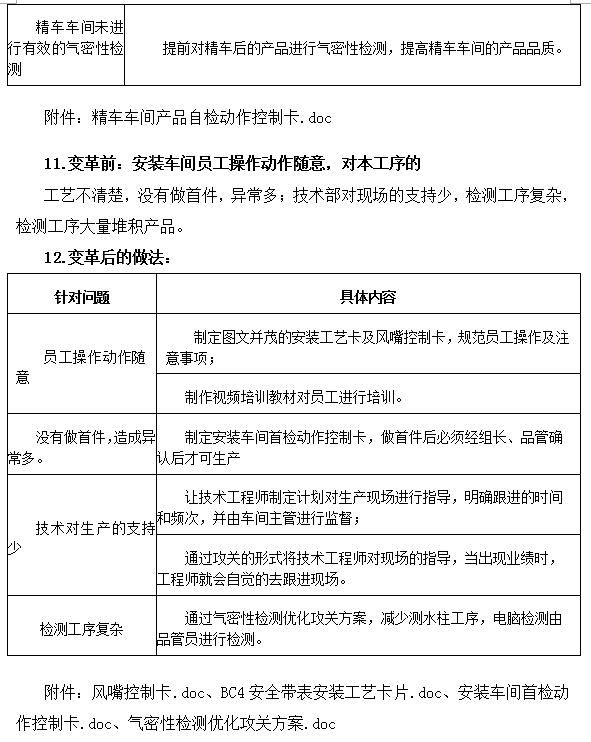 | 精车车间未进行有效的气密性检测 | 提前对精车后的产品进行气密性检测，提高精车车间的产品品质。 |
|---|---|

附件：精车车间产品自检动作控制卡.doc

11.变革前：安装车间员工操作动作随意，对本工序的

工艺不清楚，没有做首件，异常多；技术部对现场的支持少，检测工序复杂，检测工序大量堆积产品。

12.变革后的做法：

| 针对问题 | 具体内容 |
|---|---|
| 员工操作动作随意 | 制定图文并茂的安装工艺卡及风嘴控制卡，规范员工操作及注意事项； |
| | 制作视频培训教材对员工进行培训。 |
| 没有做首件，造成异常多。 | 制定安装车间首检动作控制卡，做首件后必须经组长、品管确认后才可生产 |
| 技术对生产的支持少 | 让技术工程师制定计划对生产现场进行指导，明确跟进的时间和频次，并由车间主管进行监督； |
| | 通过攻关的形式将技术工程师对现场的指导，当出现业绩时，工程师就会自觉的去跟进现场。 |
| 检测工序复杂 | 通过气密性检测优化攻关方案，减少测水柱工序，电脑检测由品管员进行检测。 |

附件：风嘴控制卡.doc、BC4 安全带表安装工艺卡片.doc、安装车间首检动作控制卡.doc、气密性检测优化攻关方案.doc